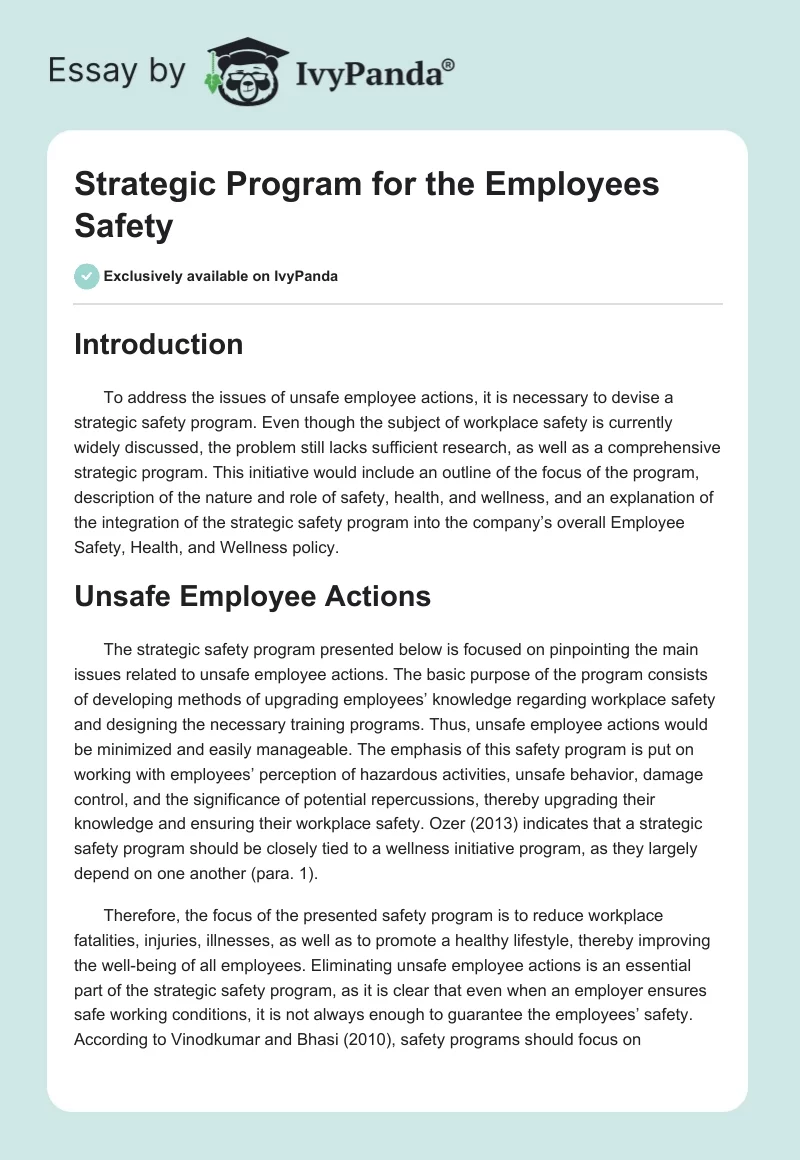 Essay by IvyPanda®

Strategic Program for the Employees Safety

Exclusively available on IvyPanda

Introduction

To address the issues of unsafe employee actions, it is necessary to devise a strategic safety program. Even though the subject of workplace safety is currently widely discussed, the problem still lacks sufficient research, as well as a comprehensive strategic program. This initiative would include an outline of the focus of the program, description of the nature and role of safety, health, and wellness, and an explanation of the integration of the strategic safety program into the company's overall Employee Safety, Health, and Wellness policy.

Unsafe Employee Actions

The strategic safety program presented below is focused on pinpointing the main issues related to unsafe employee actions. The basic purpose of the program consists of developing methods of upgrading employees' knowledge regarding workplace safety and designing the necessary training programs. Thus, unsafe employee actions would be minimized and easily manageable. The emphasis of this safety program is put on working with employees' perception of hazardous activities, unsafe behavior, damage control, and the significance of potential repercussions, thereby upgrading their knowledge and ensuring their workplace safety. Ozer (2013) indicates that a strategic safety program should be closely tied to a wellness initiative program, as they largely depend on one another (para. 1).

Therefore, the focus of the presented safety program is to reduce workplace fatalities, injuries, illnesses, as well as to promote a healthy lifestyle, thereby improving the well-being of all employees. Eliminating unsafe employee actions is an essential part of the strategic safety program, as it is clear that even when an employer ensures safe working conditions, it is not always enough to guarantee the employees' safety. According to Vinodkumar and Bhasi (2010), safety programs should focus on